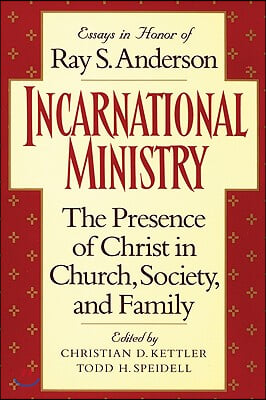 Essays in Honor of
Ray S. Anderson

INCARNATIONAL MINISTRY

The Presence of Christ in Church, Society, and Family

Edited by
CHRISTIAN D. KETTLER
TODD H. SPEIDELL